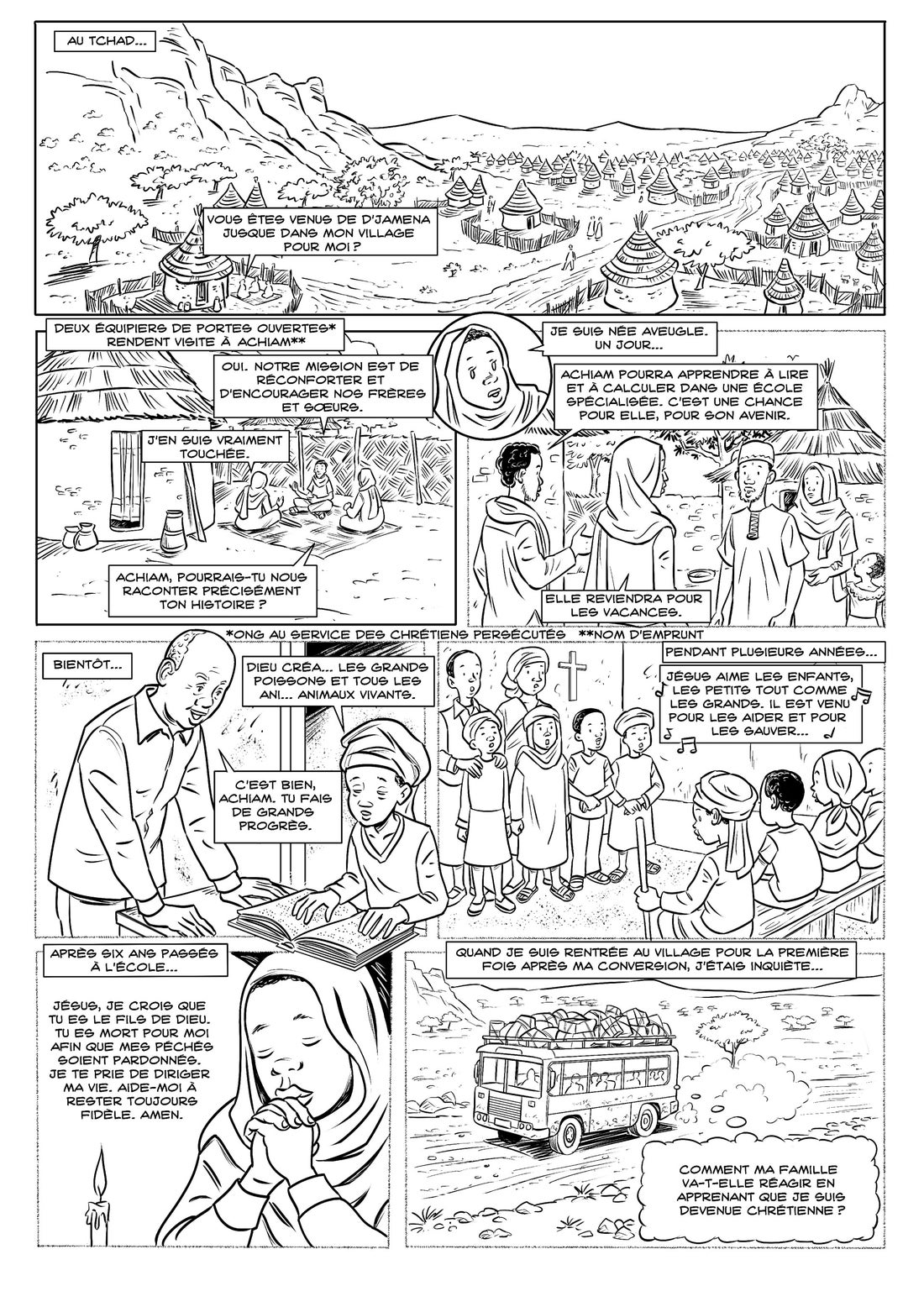 AU TCHAD...

VOUS ÊTES VENUS DE D'JAMENA JUSQUE DANS MON VILLAGE POUR MOI ?

DEUX ÉQUIPIERS DE PORTES OUVERTES* RENDENT VISITE À ACHIAM**

OUI. NOTRE MISSION EST DE RÉCONFORTER ET D'ENCOURAGER NOS FRÈRES ET SOEURS.

J'EN SUIS VRAIMENT TOUCHÉE.

ACHIAM, POURRAIS-TU NOUS RACONTER PRÉCISÉMENT TON HISTOIRE ?

JE SUIS NÉE AVEUGLE. UN JOUR...

ACHIAM POURRA APPRENDRE À LIRE ET À CALCULER DANS UNE ÉCOLE SPÉCIALISÉE. C'EST UNE CHANCE POUR ELLE, POUR SON AVENIR.

ELLE REVIENDRA POUR LES VACANCES.

*ONG AU SERVICE DES CHRÉTIENS PERSÉCUTÉS **NOM D'EMPRUNT

BIENTÔT...

DIEU CRÉA... LES GRANDS POISSONS ET TOUS LES ANI... ANIMAUX VIVANTS.

C'EST BIEN, ACHIAM. TU FAIS DE GRANDS PROGRÈS.

PENDANT PLUSIEURS ANNÉES...

JÉSUS AIME LES ENFANTS, LES PETITS TOUT COMME LES GRANDS. IL EST VENU POUR LES AIDER ET POUR LES SAUVER...

APRÈS SIX ANS PASSÉS À L'ÉCOLE...

JÉSUS, JE CROIS QUE TU ES LE FILS DE DIEU. TU ES MORT POUR MOI AFIN QUE MES PÉCHÉS SOIENT PARDONNÉS. JE TE PRIE DE DIRIGER MA VIE. AIDE-MOI À RESTER TOUJOURS FIDÈLE. AMEN.

QUAND JE SUIS RENTRÉE AU VILLAGE POUR LA PREMIÈRE FOIS APRÈS MA CONVERSION, J'ÉTAIS INQUIÈTE...

COMMENT MA FAMILLE VA-T-ELLE RÉAGIR EN APPRENANT QUE JE SUIS DEVENUE CHRÉTIENNE ?